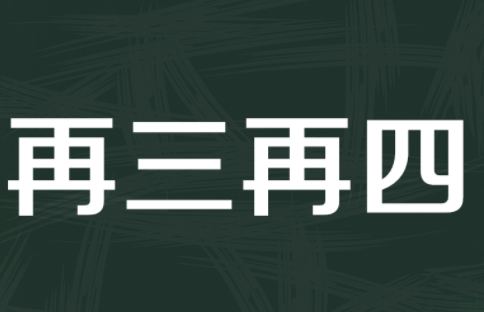 再三再四